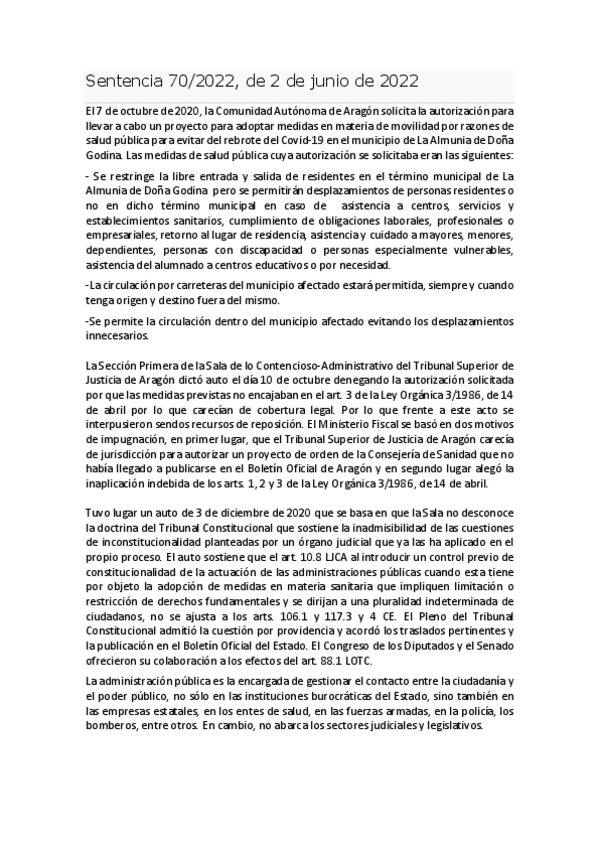 Sentencia 70/2022, de 2 de junio de 2022

El 7 de octubre de 2020, la Comunidad Autónoma de Aragón solicita la autorización para llevar a cabo un proyecto para adoptar medidas en materia de movilidad por razones de salud pública para evitar del rebrote del Covid-19 en el municipio de La Almunia de Doña Godina. Las medidas de salud pública cuya autorización se solicitaba eran las siguientes:

- Se restringe la libre entrada y salida de residentes en el término municipal de La Almunia de Doña Godina pero se permitirán desplazamientos de personas residentes o no en dicho término municipal en caso de asistencia a centros, servicios y establecimientos sanitarios, cumplimiento de obligaciones laborales, profesionales o empresariales, retorno al lugar de residencia, asistencia y cuidado a mayores, menores, dependientes, personas con discapacidad o personas especialmente vulnerables, asistencia del alumnado a centros educativos o por necesidad.

-La circulación por carreteras del municipio afectado estará permitida, siempre y cuando tenga origen y destino fuera del mismo.

-Se permite la circulación dentro del municipio afectado evitando los desplazamientos innecesarios.

La Sección Primera de la Sala de lo Contencioso-Administrativo del Tribunal Superior de Justicia de Aragón dictó auto el día 10 de octubre denegando la autorización solicitada por que las medidas previstas no encajaban en el art. 3 de la Ley Orgánica 3/1986, de 14 de abril por lo que carecían de cobertura legal. Por lo que frente a este acto se interpusieron sendos recursos de reposición. El Ministerio Fiscal se basó en dos motivos de impugnación, en primer lugar, que el Tribunal Superior de Justicia de Aragón carecía de jurisdicción para autorizar un proyecto de orden de la Consejería de Sanidad que no había llegado a publicarse en el Boletín Oficial de Aragón y en segundo lugar alegó la inaplicación indebida de los arts. 1, 2 y 3 de la Ley Orgánica 3/1986, de 14 de abril.

Tuvo lugar un auto de 3 de diciembre de 2020 que se basa en que la Sala no desconoce la doctrina del Tribunal Constitucional que sostiene la inadmisibilidad de las cuestiones de inconstitucionalidad planteadas por un órgano judicial que ya las ha aplicado en el propio proceso. El auto sostiene que el art. 10.8 LJCA al introducir un control previo de constitucionalidad de la actuación de las administraciones públicas cuando esta tiene por objeto la adopción de medidas en materia sanitaria que impliquen limitación o restricción de derechos fundamentales y se dirijan a una pluralidad indeterminada de ciudadanos, no se ajusta a los arts. 106.1 y 117.3 y 4 CE. El Pleno del Tribunal Constitucional admitió la cuestión por providencia y acordó los traslados pertinentes y la publicación en el Boletín Oficial del Estado. El Congreso de los Diputados y el Senado ofrecieron su colaboración a los efectos del art. 88.1 LOTC.

La administración pública es la encargada de gestionar el contacto entre la ciudadanía y el poder público, no sólo en las instituciones burocráticas del Estado, sino también en las empresas estatales, en los entes de salud, en las fuerzas armadas, en la policía, los bomberos, entre otros. En cambio, no abarca los sectores judiciales y legislativos.